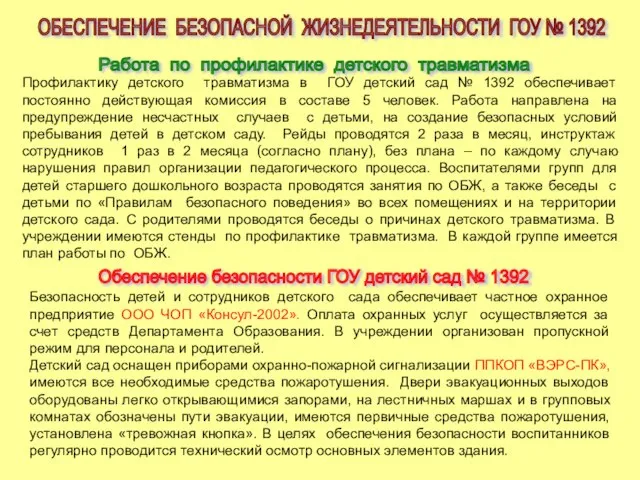 ОБЕСПЕЧЕНИЕ БЕЗОПАСНОЙ ЖИЗНЕДЕЯТЕЛЬНОСТИ ГОУ № 1392

Работа по профилактике детского травматизма

Профилактику детского травматизма в ГОУ детский сад № 1392 обеспечивает постоянно действующая комиссия в составе 5 человек. Работа направлена на предупреждение несчастных случаев с детьми, на создание безопасных условий пребывания детей в детском саду. Рейды проводятся 2 раза в месяц, инструктаж сотрудников 1 раз в 2 месяца (согласно плану), без плана – по каждому случаю нарушения правил организации педагогического процесса. Воспитателями групп для детей старшего дошкольного возраста проводятся занятия по ОБЖ, а также беседы с детьми по «Правилам безопасного поведения» во всех помещениях и на территории детского сада. С родителями проводятся беседы о причинах детского травматизма. В учреждении имеются стенды по профилактике травматизма. В каждой группе имеется план работы по ОБЖ.

Обеспечение безопасности ГОУ детский сад № 1392

Безопасность детей и сотрудников детского сада обеспечивает частное охранное предприятие ООО ЧОП «Консул-2002». Оплата охранных услуг осуществляется за счет средств Департамента Образования. В учреждении организован пропускной режим для персонала и родителей.
Детский сад оснащен приборами охранно-пожарной сигнализации ППКОП «ВЭРС-ПК», имеются все необходимые средства пожаротушения. Двери эвакуационных выходов оборудованы легко открывающимися запорами, на лестничных маршах и в групповых комнатах обозначены пути эвакуации, имеются первичные средства пожаротушения, установлена «тревожная кнопка». В целях обеспечения безопасности воспитанников регулярно проводится технический осмотр основных элементов здания.